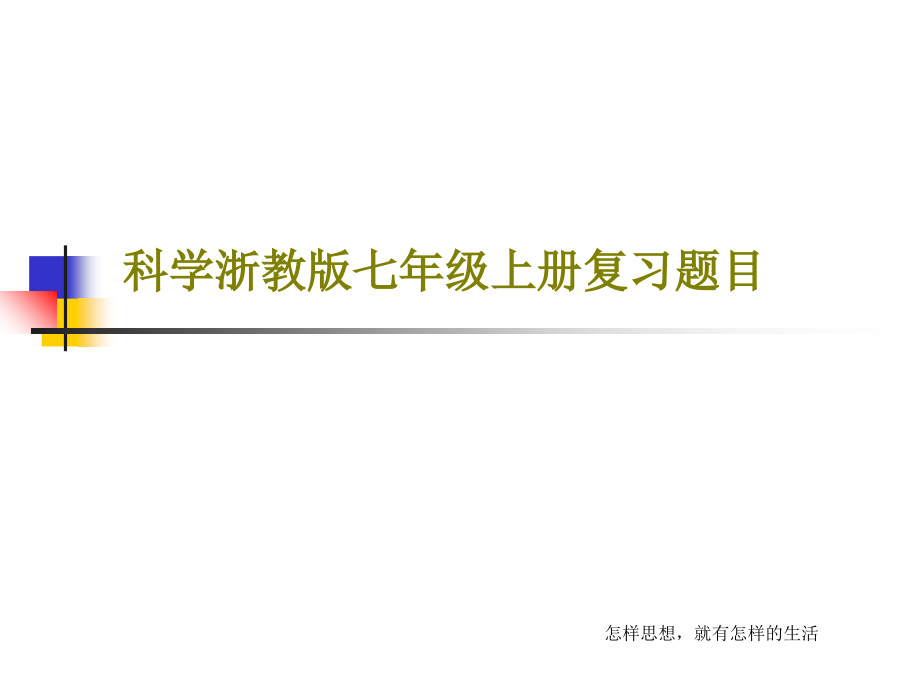 科学浙教版七年级上册复习题目

怎样思想，就有怎样的生活